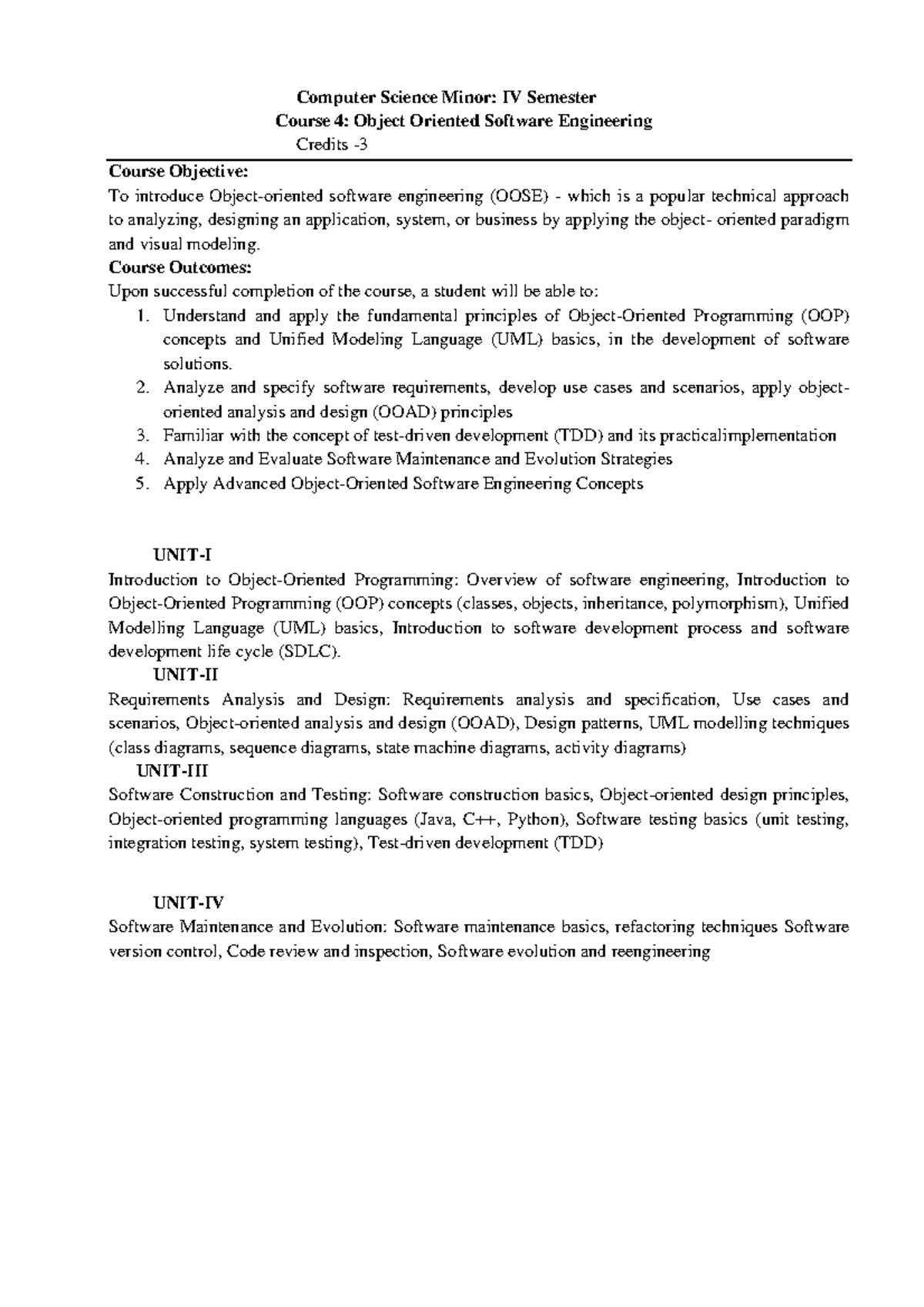 Computer Science Minor: IV Semester
Course 4: Object Oriented Software Engineering
Credits -3

Course Objective:
To introduce Object-oriented software engineering (OOSE) - which is a popular technical approach to analyzing, designing an application, system, or business by applying the object- oriented paradigm and visual modeling.
Course Outcomes:
Upon successful completion of the course, a student will be able to:
1. Understand and apply the fundamental principles of Object-Oriented Programming (OOP) concepts and Unified Modeling Language (UML) basics, in the development of software solutions.
2. Analyze and specify software requirements, develop use cases and scenarios, apply object-oriented analysis and design (OOAD) principles
3. Familiar with the concept of test-driven development (TDD) and its practicalimplementation
4. Analyze and Evaluate Software Maintenance and Evolution Strategies
5. Apply Advanced Object-Oriented Software Engineering Concepts

UNIT-I
Introduction to Object-Oriented Programming: Overview of software engineering, Introduction to Object-Oriented Programming (OOP) concepts (classes, objects, inheritance, polymorphism), Unified Modelling Language (UML) basics, Introduction to software development process and software development life cycle (SDLC).
UNIT-II
Requirements Analysis and Design: Requirements analysis and specification, Use cases and scenarios, Object-oriented analysis and design (OOAD), Design patterns, UML modelling techniques (class diagrams, sequence diagrams, state machine diagrams, activity diagrams)
UNIT-III
Software Construction and Testing: Software construction basics, Object-oriented design principles, Object-oriented programming languages (Java, C++, Python), Software testing basics (unit testing, integration testing, system testing), Test-driven development (TDD)

UNIT-IV
Software Maintenance and Evolution: Software maintenance basics, refactoring techniques Software version control, Code review and inspection, Software evolution and reengineering